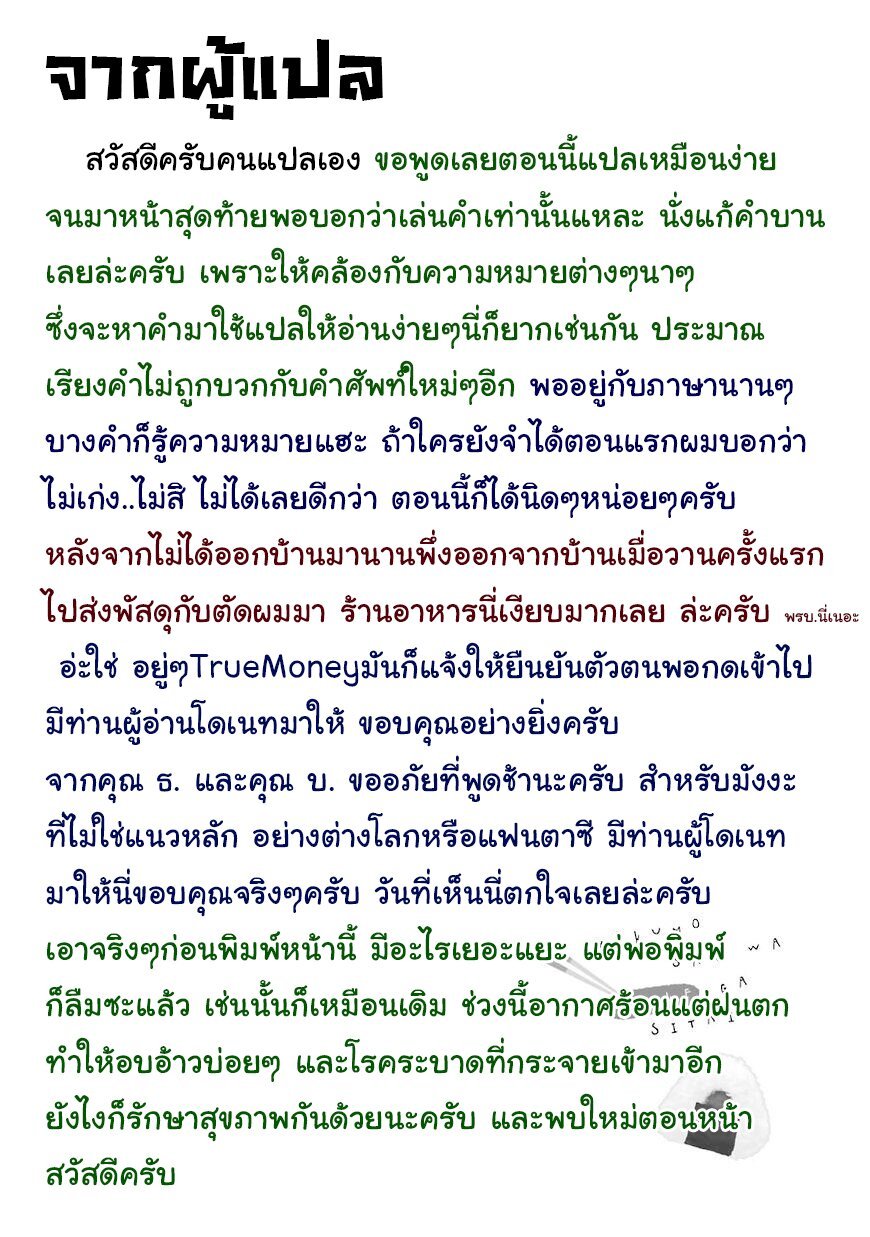 จากผู้แปล

สวัสดีครับคนแปลเอง ขอพูดเลยตอนนี้แปลเหมือนง่าย จนมาหน้าสุดท้ายพอบอกว่าเล่นคำเท่านั้นแหละ นั่งแก้คำบาน เลยล่ะครับ เพราะให้คล้องกับความหมายต่างๆนาๆ ซึ่งจะหาคำมาใช้แปลให้อ่านง่ายๆนี่ก็ยากเช่นกัน ประมาณ เรียงคำไม่ถูกบวกกับคำศัพท์ใหม่ๆอีก พออยู่กับภาษานานๆ บางคำก็รู้ความหมายแฮะ ถ้าใครยังจำได้ตอนแรกผมบอกว่า ไม่เก่ง..ไม่สิ ไม่ได้เลยดีกว่า ตอนนี้ก็ได้นิดๆหน่อยๆครับ หลังจากไม่ได้ออกบ้านมานานพึ่งออกจากบ้านเมื่อวานครั้งแรก ไปส่งพัสดุกับตัดผมมา ร้านอาหารนี่เงียบมากเลย ล่ะครับ พรบ.นี่เนอะ

อ่ะใช่ อยู่ๆTrueMoneyมันก็แจ้งให้ยืนยันตัวตนพอกดเข้าไป มีท่านผู้อ่านโดเนทมาให้ ขอบคุณอย่างยิ่งครับ จากคุณ ธ. และคุณ บ. ขออภัยที่พูดช้านะครับ สำหรับมังงะ ที่ไม่ใช่แนวหลัก อย่างต่างโลกหรือแฟนตาซี มีท่านผู้โดเนท มาให้นี่ขอบคุณจริงๆครับ วันที่เห็นนี่ตกใจเลยล่ะครับ เอาจริงๆก่อนพิมพ์หน้านี้ มีอะไรเยอะแยะ แต่พอพิมพ์ ก็ลืมซะแล้ว เช่นนั้นก็เหมือนเดิม ช่วงนี้อากาศร้อนแต่ฝนตก ทำให้อบอ้าวบ่อยๆ และโรคระบาดที่กระจายเข้ามาอีก ยังไงก็รักษาสุขภาพกันด้วยนะครับ และพบใหม่ตอนหน้า สวัสดีครับ